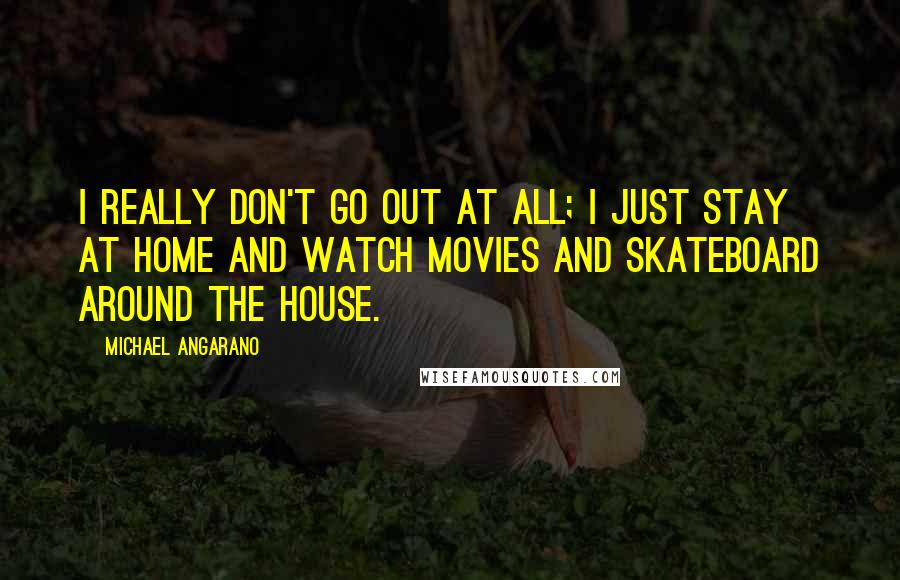 I REALLY DON'T GO OUT AT ALL; I JUST STAY AT HOME AND WATCH MOVIES AND SKATEBOARD AROUND THE HOUSE.

MICHAEL ANGARANO

WISEFAMOUSQUOTES.COM